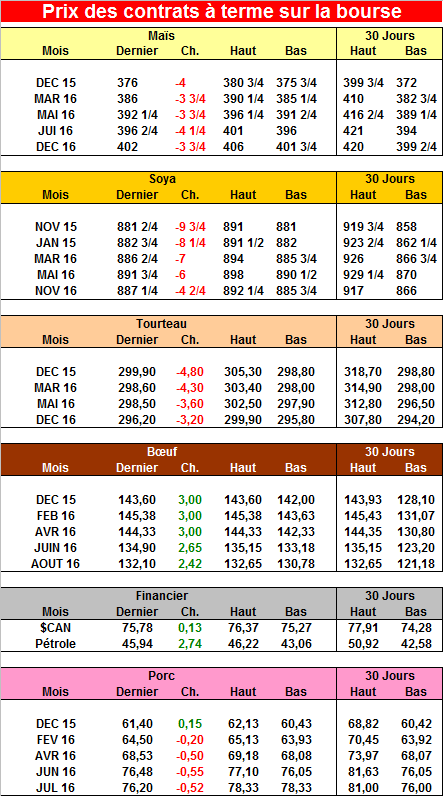 Prix des contrats à terme sur la bourse

| Maïs | | | | | 30 Jours | |
|---|---|---|---|---|---|---|
| Mois | Dernier | Ch. | Haut | Bas | Haut | Bas |
| DEC 15 | 376 | -4 | 380 3/4 | 375 3/4 | 399 3/4 | 372 |
| MAR 16 | 386 | -3 3/4 | 390 1/4 | 385 1/4 | 410 | 382 3/4 |
| MAI 16 | 392 1/4 | -3 3/4 | 396 1/4 | 391 2/4 | 416 2/4 | 389 1/4 |
| JUI 16 | 396 2/4 | -4 1/4 | 401 | 396 | 421 | 394 |
| DEC 16 | 402 | -3 3/4 | 406 | 401 3/4 | 420 | 399 2/4 |

| Soya | | | | | 30 Jours | |
|---|---|---|---|---|---|---|
| Mois | Dernier | Ch. | Haut | Bas | Haut | Bas |
| NOV 15 | 881 2/4 | -9 3/4 | 891 | 881 | 919 3/4 | 858 |
| JAN 15 | 882 3/4 | -8 1/4 | 891 1/2 | 882 | 923 2/4 | 862 1/4 |
| MAR 16 | 886 2/4 | -7 | 894 | 885 3/4 | 926 | 866 3/4 |
| MAI 16 | 891 3/4 | -6 | 898 | 890 1/2 | 929 1/4 | 870 |
| NOV 16 | 887 1/4 | -4 2/4 | 892 1/4 | 885 3/4 | 917 | 866 |

| Tourteau | | | | | 30 Jours | |
|---|---|---|---|---|---|---|
| Mois | Dernier | Ch. | Haut | Bas | Haut | Bas |
| DEC 15 | 299,90 | -4,80 | 305,30 | 298,80 | 318,70 | 298,80 |
| MAR 16 | 298,60 | -4,30 | 303,40 | 298,00 | 314,90 | 298,00 |
| MAI 16 | 298,50 | -3,60 | 302,50 | 297,90 | 312,80 | 296,50 |
| DEC 16 | 296,20 | -3,20 | 299,90 | 295,80 | 307,80 | 294,20 |

| Bœuf | | | | | 30 Jours | |
|---|---|---|---|---|---|---|
| Mois | Dernier | Ch. | Haut | Bas | Haut | Bas |
| DEC 15 | 143,60 | 3,00 | 143,60 | 142,00 | 143,93 | 128,10 |
| FEB 16 | 145,38 | 3,00 | 145,38 | 143,63 | 145,43 | 131,07 |
| AVR 16 | 144,33 | 3,00 | 144,33 | 142,33 | 144,35 | 130,80 |
| JUIN 16 | 134,90 | 2,65 | 135,15 | 133,18 | 135,15 | 123,20 |
| AOUT 16 | 132,10 | 2,42 | 132,65 | 130,78 | 132,65 | 121,18 |

| Financier | | | | | 30 Jours | |
|---|---|---|---|---|---|---|
| Mois | Dernier | Ch. | Haut | Bas | Haut | Bas |
| $CAN | 75,78 | 0,13 | 76,37 | 75,27 | 77,91 | 74,28 |
| Pétrole | 45,94 | 2,74 | 46,22 | 43,06 | 50,92 | 42,58 |

| Porc | | | | | 30 Jours | |
|---|---|---|---|---|---|---|
| Mois | Dernier | Ch. | Haut | Bas | Haut | Bas |
| DEC 15 | 61,40 | 0,15 | 62,13 | 60,43 | 68,82 | 60,42 |
| FEV 16 | 64,50 | -0,20 | 65,13 | 63,93 | 70,45 | 63,92 |
| AVR 16 | 68,53 | -0,50 | 69,18 | 68,08 | 73,97 | 68,07 |
| JUN 16 | 76,48 | -0,55 | 77,10 | 76,05 | 81,63 | 76,05 |
| JUL 16 | 76,20 | -0,52 | 78,33 | 78,33 | 81,00 | 76,00 |